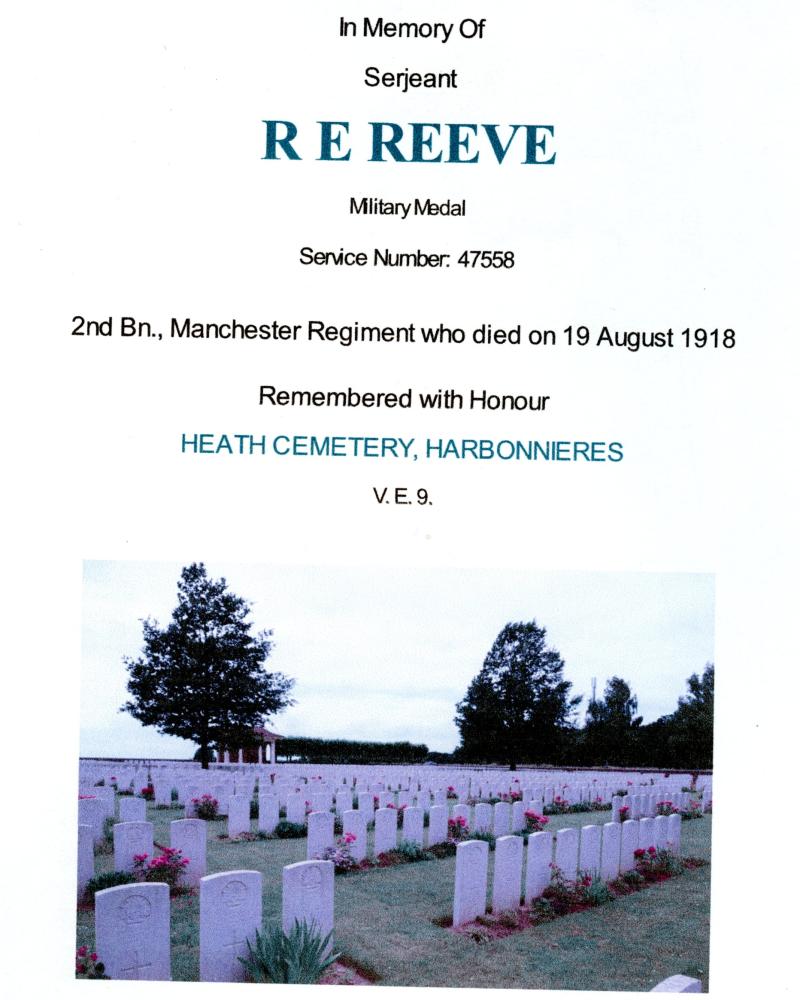 In Memory Of

Serjeant

R E REEVE

Military Medal

Service Number: 47558

2nd Bn., Manchester Regiment who died on 19 August 1918

Remembered with Honour

HEATH CEMETERY, HARBONNIERES

V. E. 9.